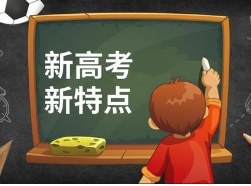 新高考
新特点